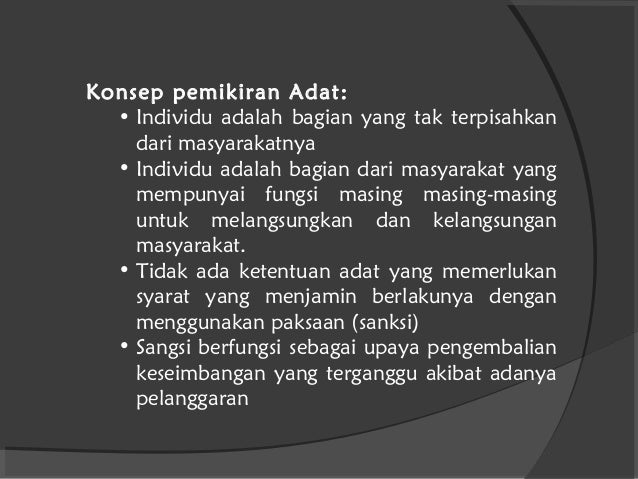 Konsep pemikiran Adat:

• Individu adalah bagian yang tak terpisahkan dari masyarakatnya
• Individu adalah bagian dari masyarakat yang mempunyai fungsi masing masing-masing untuk melangsungkan dan kelangsungan masyarakat.
• Tidak ada ketentuan adat yang memerlukan syarat yang menjamin berlakunya dengan menggunakan paksaan (sanksi)
• Sangsi berfungsi sebagai upaya pengembalian keseimbangan yang terganggu akibat adanya pelanggaran